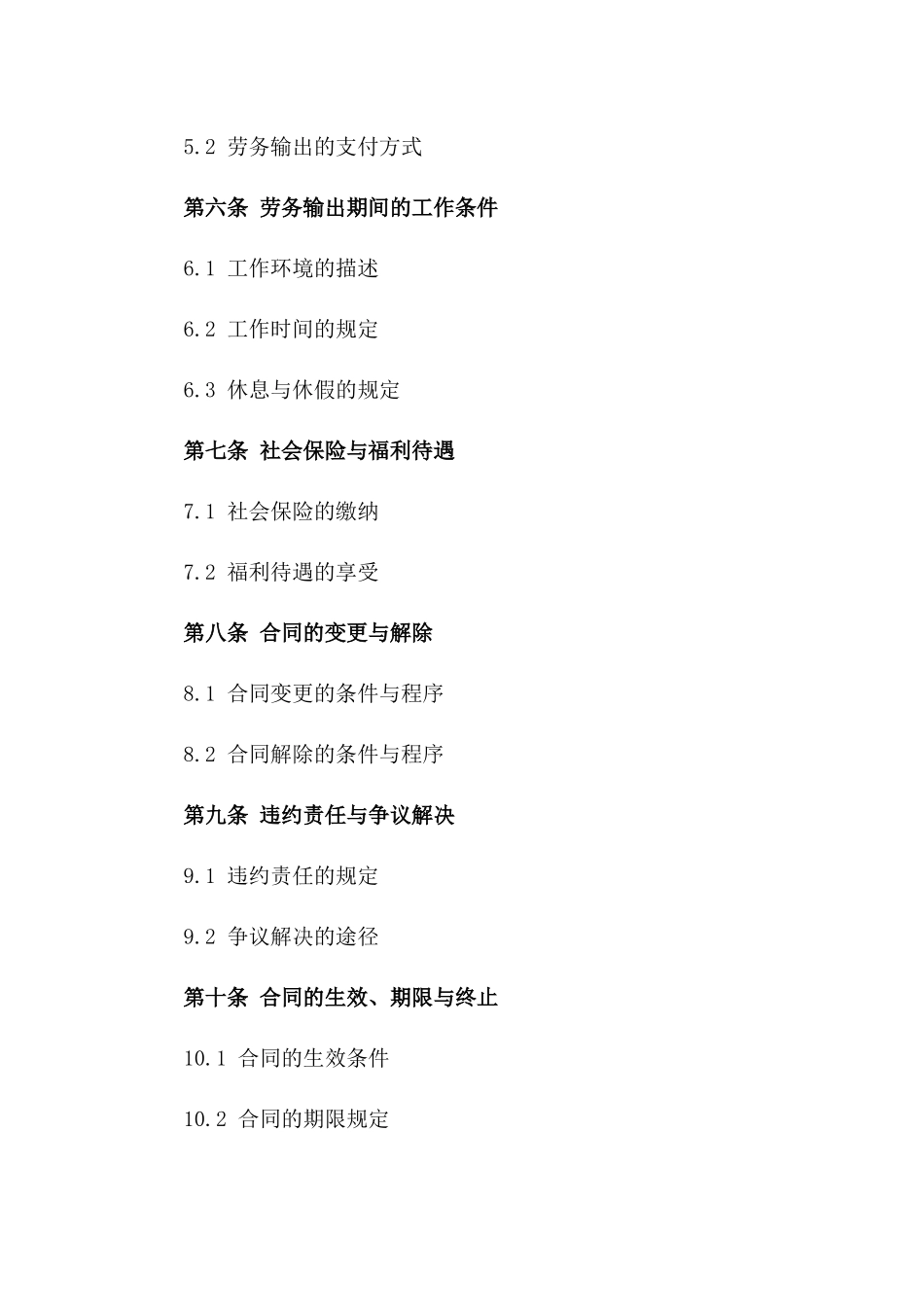 5.2 劳务输出的支付方式

第六条 劳务输出期间的工作条件

6.1 工作环境的描述

6.2 工作时间的规定

6.3 休息与休假的规定

第七条 社会保险与福利待遇

7.1 社会保险的缴纳

7.2 福利待遇的享受

第八条 合同的变更与解除

8.1 合同变更的条件与程序

8.2 合同解除的条件与程序

第九条 违约责任与争议解决

9.1 违约责任的规定

9.2 争议解决的途径

第十条 合同的生效、期限与终止

10.1 合同的生效条件

10.2 合同的期限规定